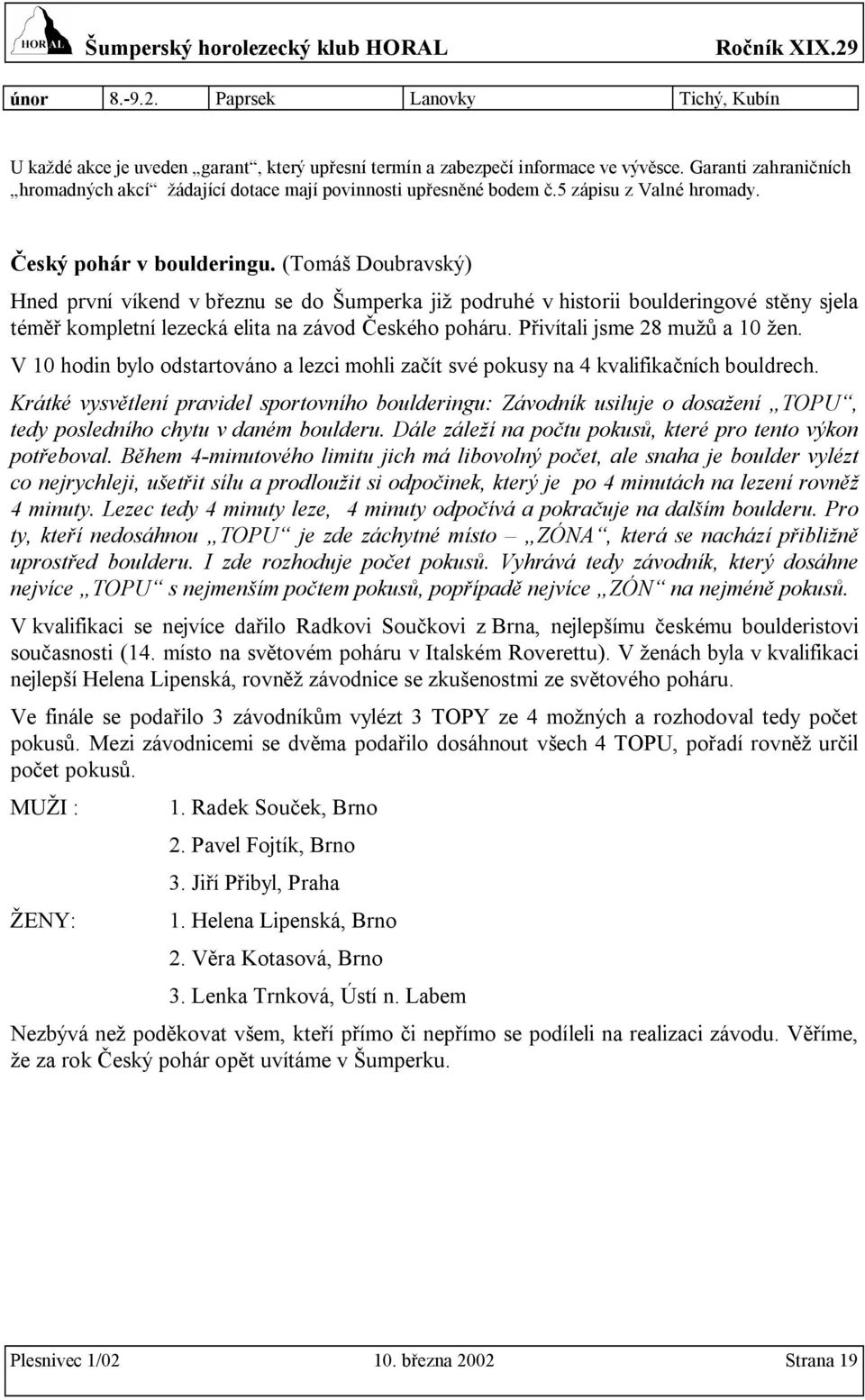 HORAL Šumperský horolezecký klub HORAL Ročník XIX.29

| únor | 8.-9.2. | Paprsek | Lanovky | Tichý, Kubín |
|---|---|---|---|---|

U každé akce je uveden „garant“, který upřesní termín a zabezpečí informace ve vývěsce. Garanti zahraničních „hromadných akcí“ žádající dotace mají povinnosti upřesněné bodem č.5 zápisu z Valné hromady.

Český pohár v boulderingu. (Tomáš Doubravský)

Hned první víkend v březnu se do Šumperka již podruhé v historii boulderingové stěny sjela téměř kompletní lezecká elita na závod Českého poháru. Přivítali jsme 28 mužů a 10 žen.

V 10 hodin bylo odstartováno a lezci mohli začít své pokusy na 4 kvalifikačních bouldrech.

Krátké vysvětlení pravidel sportovního boulderingu: Závodník usiluje o dosažení „TOPU“, tedy posledního chytu v daném boulderu. Dále záleží na počtu pokusů, které pro tento výkon potřeboval. Během 4-minutového limitu jich má libovolný počet, ale snaha je boulder vylézt co nejrychleji, ušetřit sílu a prodloužit si odpočinek, který je po 4 minutách na lezení rovněž 4 minuty. Lezec tedy 4 minuty leze, 4 minuty odpočívá a pokračuje na dalším boulderu. Pro ty, kteří nedosáhnou „TOPU“ je zde záchytné místo – „ZÓNA“, která se nachází přibližně uprostřed boulderu. I zde rozhoduje počet pokusů. Vyhrává tedy závodník, který dosáhne nejvíce „TOPU“ s nejmenším počtem pokusů, popřípadě nejvíce „ZÓN“ na nejméně pokusů.

V kvalifikaci se nejvíce dařilo Radkovi Součkovi z Brna, nejlepšímu českému boulderistovi současnosti (14. místo na světovém poháru v Italském Roverettu). V ženách byla v kvalifikaci nejlepší Helena Lipenská, rovněž závodnice se zkušenostmi ze světového poháru.

Ve finále se podařilo 3 závodníkům vylézt 3 TOPY ze 4 možných a rozhodoval tedy počet pokusů. Mezi závodnicemi se dvěma podařilo dosáhnout všech 4 TOPU, pořadí rovněž určil počet pokusů.

MUŽI : 1. Radek Souček, Brno
2. Pavel Fojtík, Brno
3. Jiří Přibyl, Praha

ŽENY: 1. Helena Lipenská, Brno
2. Věra Kotasová, Brno
3. Lenka Trnková, Ústí n. Labem

Nezbývá než poděkovat všem, kteří přímo či nepřímo se podíleli na realizaci závodu. Věříme, že za rok Český pohár opět uvítáme v Šumperku.

Plesnivec 1/02 10. března 2002 Strana 19